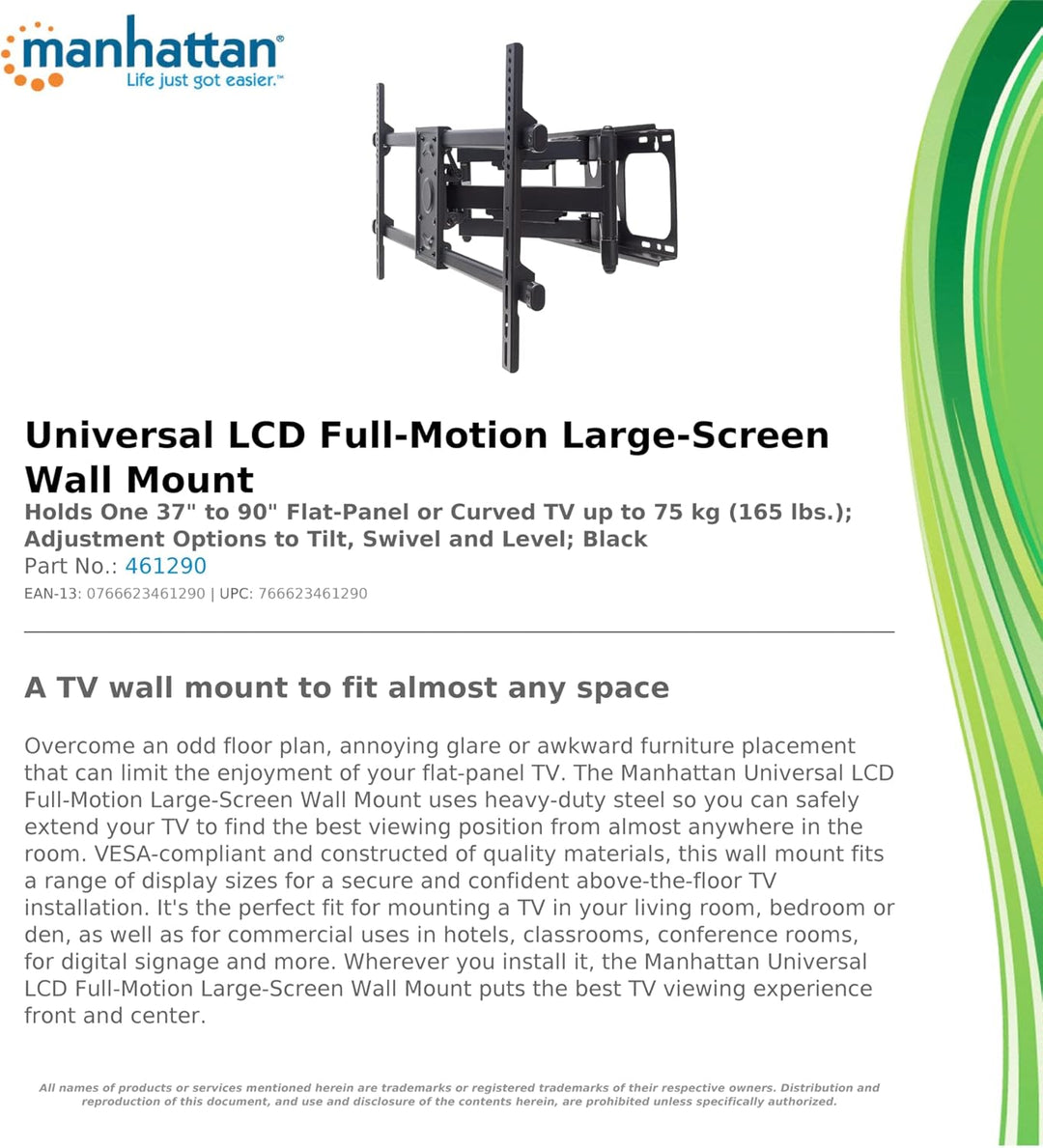 manhattan®
Life just got easier.™

Universal LCD Full-Motion Large-Screen Wall Mount

Holds One 37" to 90" Flat-Panel or Curved TV up to 75 kg (165 lbs.); Adjustment Options to Tilt, Swivel and Level; Black

Part No.: 461290

EAN-13: 0766623461290 | UPC: 766623461290

A TV wall mount to fit almost any space

Overcome an odd floor plan, annoying glare or awkward furniture placement that can limit the enjoyment of your flat-panel TV. The Manhattan Universal LCD Full-Motion Large-Screen Wall Mount uses heavy-duty steel so you can safely extend your TV to find the best viewing position from almost anywhere in the room. VESA-compliant and constructed of quality materials, this wall mount fits a range of display sizes for a secure and confident above-the-floor TV installation. It's the perfect fit for mounting a TV in your living room, bedroom or den, as well as for commercial uses in hotels, classrooms, conference rooms, for digital signage and more. Wherever you install it, the Manhattan Universal LCD Full-Motion Large-Screen Wall Mount puts the best TV viewing experience front and center.

All names of products or services mentioned herein are trademarks or registered trademarks of their respective owners. Distribution and reproduction of this document, and use and disclosure of the contents herein, are prohibited unless specifically authorized.